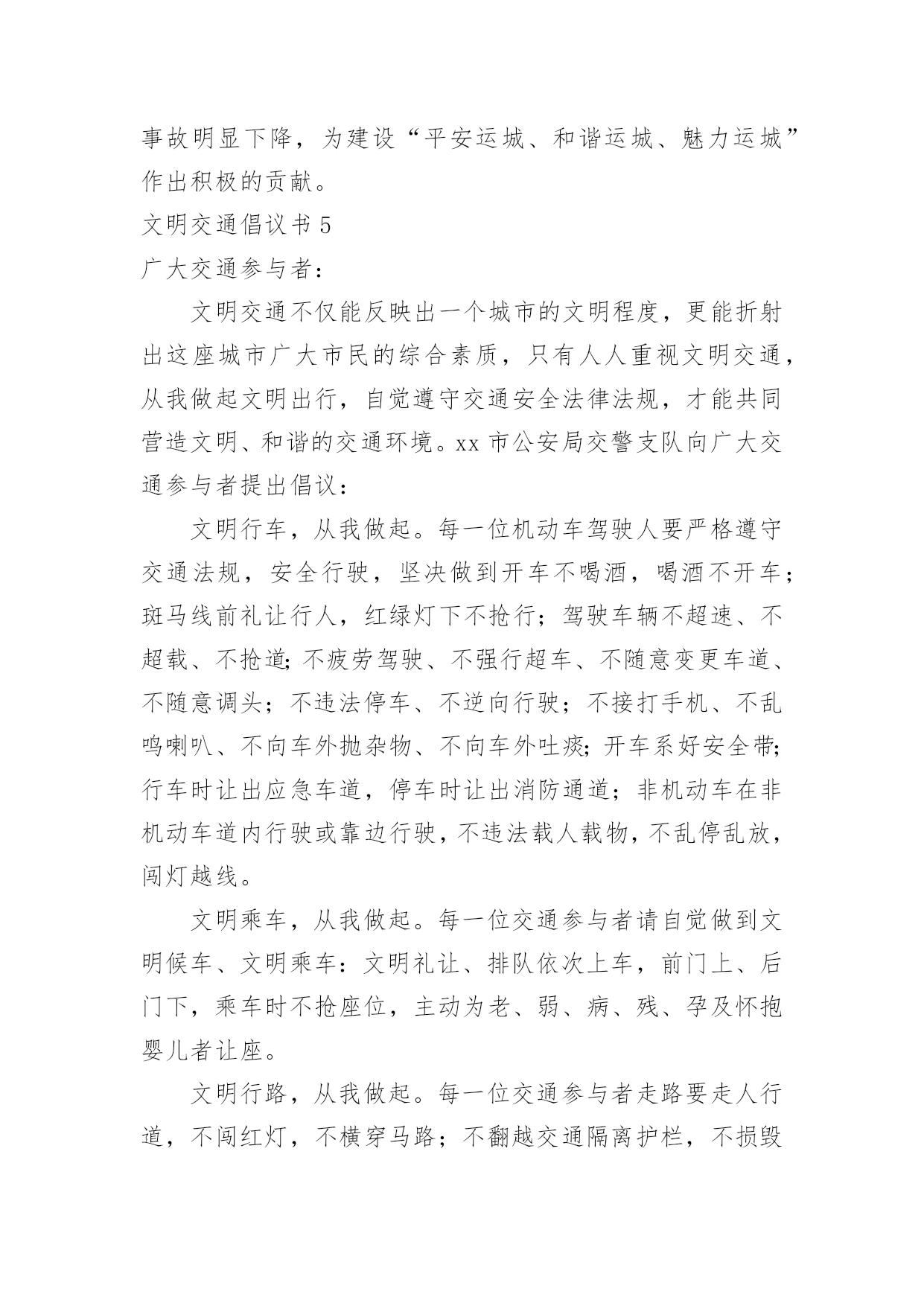 事故明显下降，为建设“平安运城、和谐运城、魅力运城”作出积极的贡献。

文明交通倡议书 5

广大交通参与者：

文明交通不仅能反映出一个城市的文明程度，更能折射出这座城市广大市民的综合素质，只有人人重视文明交通，从我做起文明出行，自觉遵守交通安全法律法规，才能共同营造文明、和谐的交通环境。xx 市公安局交警支队向广大交通参与者提出倡议：

文明行车，从我做起。每一位机动车驾驶人要严格遵守交通法规，安全行驶，坚决做到开车不喝酒，喝酒不开车；斑马线前礼让行人，红绿灯下不抢行；驾驶车辆不超速、不超载、不抢道;不疲劳驾驶、不强行超车、不随意变更车道、不随意调头；不违法停车、不逆向行驶；不接打手机、不乱鸣喇叭、不向车外抛杂物、不向车外吐痰;开车系好安全带;行车时让出应急车道，停车时让出消防通道；非机动车在非机动车道内行驶或靠边行驶，不违法载人载物，不乱停乱放，闯灯越线。

文明乘车，从我做起。每一位交通参与者请自觉做到文明候车、文明乘车：文明礼让、排队依次上车，前门上、后门下，乘车时不抢座位，主动为老、弱、病、残、孕及怀抱婴儿者让座。

文明行路，从我做起。每一位交通参与者走路要走人行道，不闯红灯，不横穿马路；不翻越交通隔离护栏，不损毁